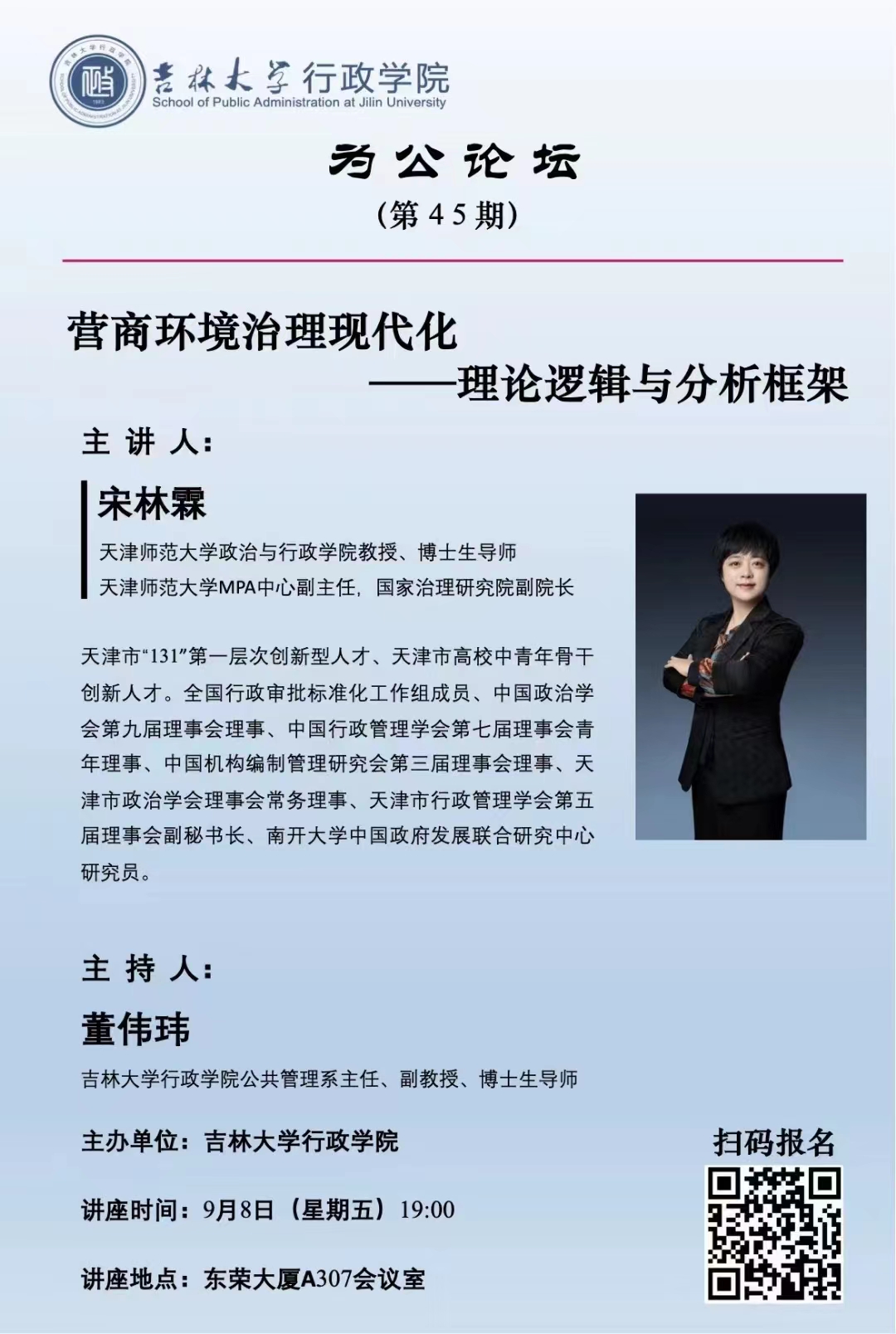 吉林大学行政学院
School of Public Administration at Jilin University

为公论坛
(第45期)

营商环境治理现代化
——理论逻辑与分析框架

主讲人:

宋林霖
天津师范大学政治与行政学院教授、博士生导师
天津师范大学MPA中心副主任,国家治理研究院副院长

天津市“131”第一层次创新型人才、天津市高校中青年骨干创新人才。全国行政审批标准化工作组成员、中国政治学会第九届理事会理事、中国行政管理学会第七届理事会青年理事、中国机构编制管理研究会第三届理事会理事、天津市政治学会理事会常务理事、天津市行政管理学会第五届理事会副秘书长、南开大学中国政府发展联合研究中心研究员。

主持人:

董伟玮
吉林大学行政学院公共管理系主任、副教授、博士生导师

主办单位:吉林大学行政学院

讲座时间:9月8日(星期五)19:00

讲座地点:东荣大厦A307会议室

扫码报名